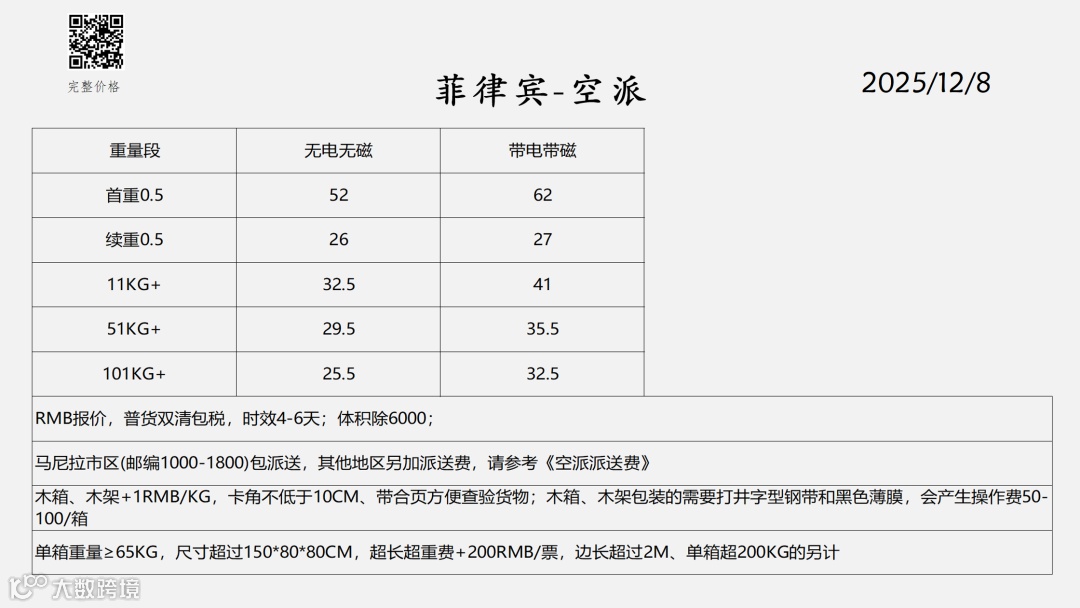 完整价格

菲律宾-空派

2025/12/8

| 重量段 | 无电无磁 | 带电带磁 |
|---|---|---|
| 首重0.5 | 52 | 62 |
| 续重0.5 | 26 | 27 |
| 11KG+ | 32.5 | 41 |
| 51KG+ | 29.5 | 35.5 |
| 101KG+ | 25.5 | 32.5 |

RMB报价，普货双清包税，时效4-6天；体积除6000；

马尼拉市区(邮编1000-1800)包派送，其他地区另加派送费，请参考《空派派送费》

木箱、木架+1RMB/KG，卡角不低于10CM、带合页方便查验货物；木箱、木架包装的需要打井字型钢带和黑色薄膜，会产生操作费50-100/箱

单箱重量≥65KG，尺寸超过150*80*80CM，超长超重费+200RMB/票，边长超过2M、单箱超200KG的另计

大数跨境